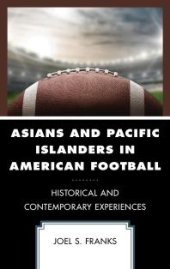 ASIANS AND PACIFIC ISLANDERS IN AMERICAN FOOTBALL

HISTORICAL AND CONTEMPORARY EXPERIENCES

JOEL S. FRANKS